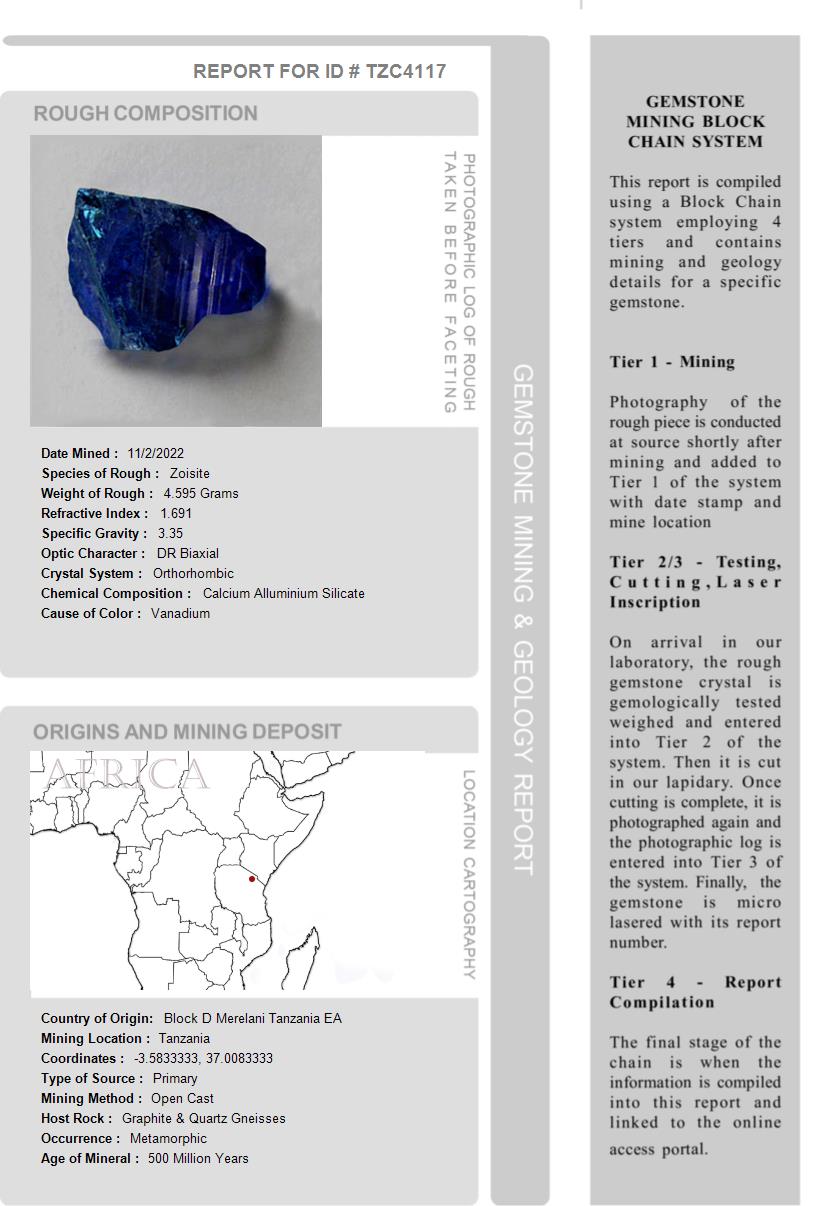 REPORT FOR ID # TZC4117

ROUGH COMPOSITION

PHOTOGRAPHIC LOG OF ROUGH TAKEN BEFORE FACETING

Date Mined : 11/2/2022
Species of Rough : Zoisite
Weight of Rough : 4.595 Grams
Refractive Index : 1.691
Specific Gravity : 3.35
Optic Character : DR Biaxial
Crystal System : Orthorhombic
Chemical Composition : Calcium Alluminium Silicate
Cause of Color : Vanadium

ORIGINS AND MINING DEPOSIT

AFRICA

LOCATION CARTOGRAPHY

Country of Origin: Block D Merelani Tanzania EA
Mining Location : Tanzania
Coordinates : -3.5833333, 37.0083333
Type of Source : Primary
Mining Method : Open Cast
Host Rock : Graphite & Quartz Gneisses
Occurrence : Metamorphic
Age of Mineral : 500 Million Years

GEMSTONE MINING & GEOLOGY REPORT

GEMSTONE MINING BLOCK CHAIN SYSTEM

This report is compiled using a Block Chain system employing 4 tiers and contains mining and geology details for a specific gemstone.

Tier 1 - Mining

Photography of the rough piece is conducted at source shortly after mining and added to Tier 1 of the system with date stamp and mine location

Tier 2/3 - Testing, Cutting, Laser Inscription

On arrival in our laboratory, the rough gemstone crystal is gemologically tested weighed and entered into Tier 2 of the system. Then it is cut in our lapidary. Once cutting is complete, it is photographed again and the photographic log is entered into Tier 3 of the system. Finally, the gemstone is micro lasered with its report number.

Tier 4 - Report Compilation

The final stage of the chain is when the information is compiled into this report and linked to the online access portal.